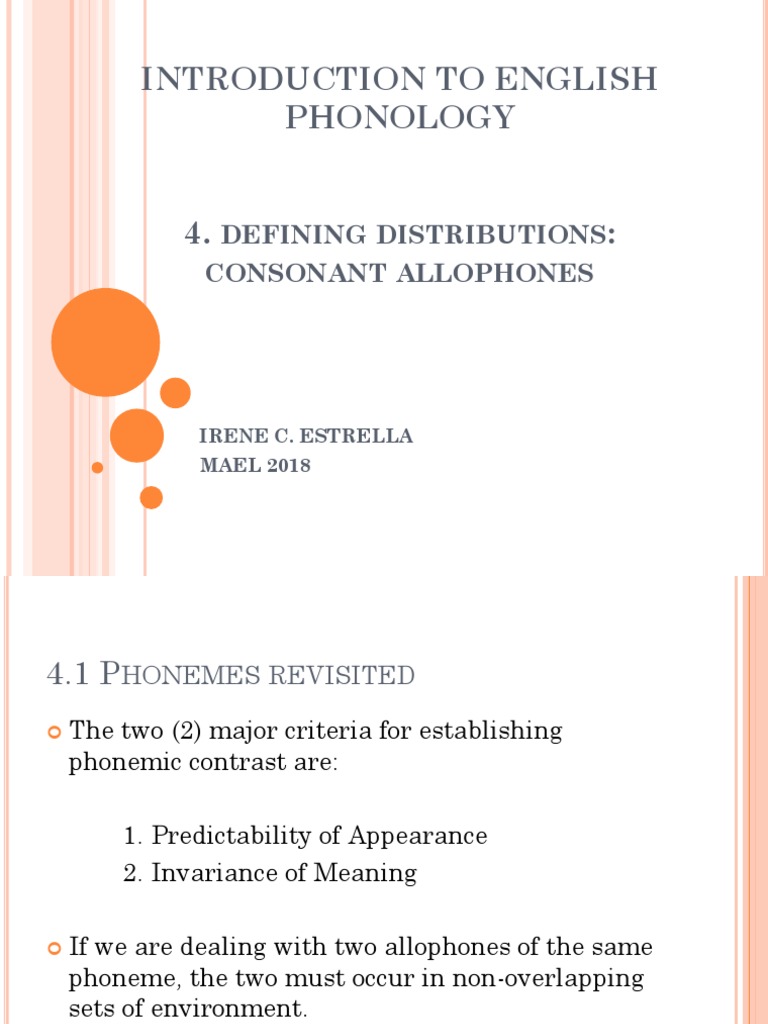 INTRODUCTION TO ENGLISH PHONOLOGY

4. DEFINING DISTRIBUTIONS: CONSONANT ALLOPHONES

IRENE C. ESTRELLA
MAEL 2018

4.1 PHONEMES REVISITED

The two (2) major criteria for establishing phonemic contrast are:

1. Predictability of Appearance
2. Invariance of Meaning

If we are dealing with two allophones of the same phoneme, the two must occur in non-overlapping sets of environment.